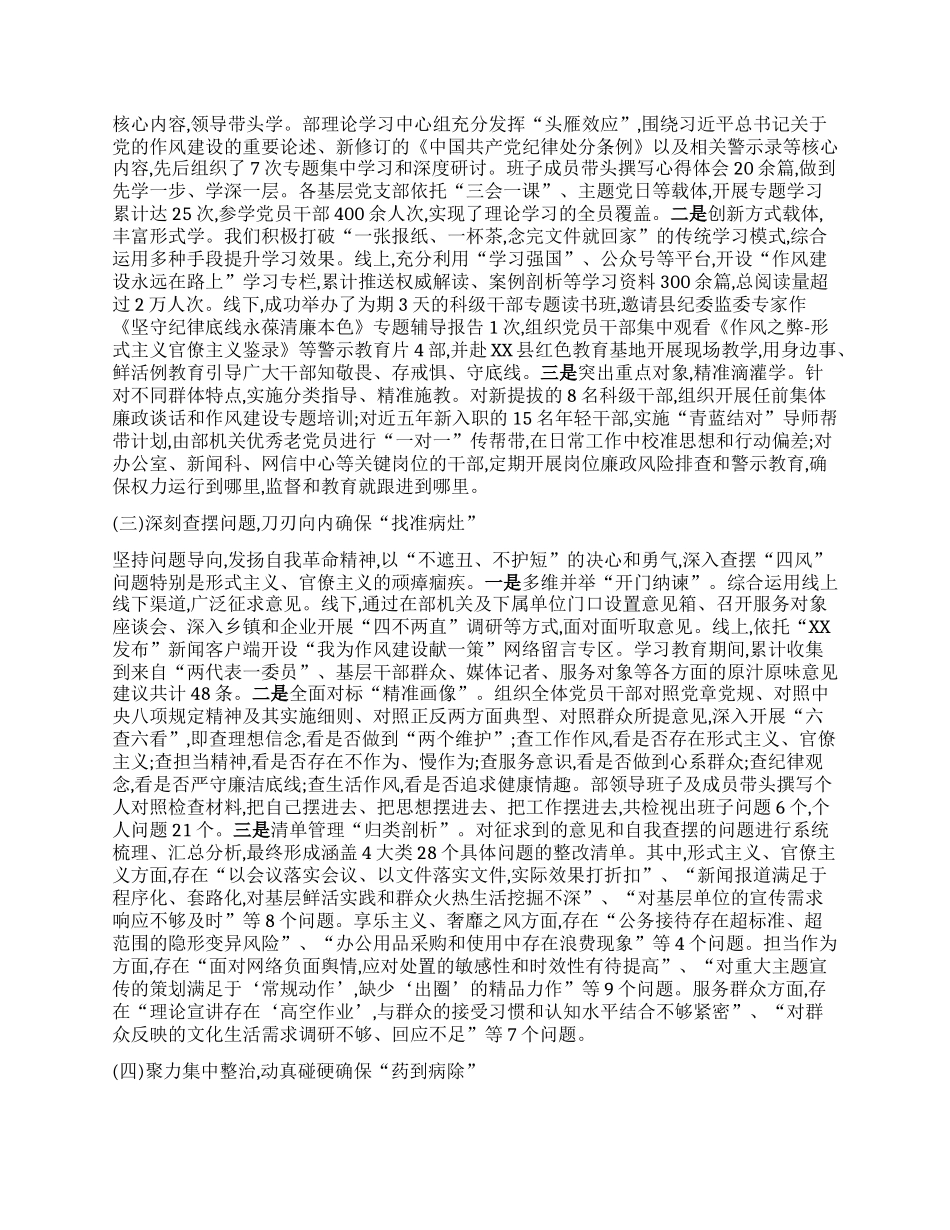 核心内容,领导带头学。部理论学习中心组充分发挥“头雁效应”,围绕习近平总书记关于党的作风建设的重要论述、新修订的《中国共产党纪律处分条例》以及相关警示录等核心内容,先后组织了7次专题集中学习和深度研讨。班子成员带头撰写心得体会20余篇,做到先学一步、学深一层。各基层党支部依托“三会一课”、主题党日等载体,开展专题学习累计达25次,参学党员干部400余人次,实现了理论学习的全员覆盖。二是创新方式载体,丰富形式学。我们积极打破“一张报纸、一杯茶,念完文件就回家”的传统学习模式,综合运用多种手段提升学习效果。线上,充分利用“学习强国”、公众号等平台,开设“作风建设永远在路上”学习专栏,累计推送权威解读、案例剖析等学习资料300余篇,总阅读量超过2万人次。线下,成功举办了为期3天的科级干部专题读书班,邀请县纪委监委专家作《坚守纪律底线永葆清廉本色》专题辅导报告1次,组织党员干部集中观看《作风之弊-形式主义官僚主义鉴录》等警示教育片4部,并赴XX县红色教育基地开展现场教学,用身边事、鲜活例教育引导广大干部知敬畏、存戒惧、守底线。三是突出重点对象,精准滴灌学。针对不同群体特点,实施分类指导、精准施教。对新提拔的8名科级干部,组织开展任前集体廉政谈话和作风建设专题培训;对近五年新入职的15名年轻干部,实施“青蓝结对”导师帮带计划,由部机关优秀老党员进行“一对一”传帮带,在日常工作中校准思想和行动偏差;对办公室、新闻科、网信中心等关键岗位的干部,定期开展岗位廉政风险排查和警示教育,确保权力运行到哪里,监督和教育就跟进到哪里。

(三)深刻查摆问题,刀刃向内确保“找准病灶”

坚持问题导向,发扬自我革命精神,以“不遮丑、不护短”的决心和勇气,深入查摆“四风”问题特别是形式主义、官僚主义的顽瘴痼疾。一是多维并举“开门纳谏”。综合运用线上线下渠道,广泛征求意见。线下,通过在部机关及下属单位门口设置意见箱、召开服务对象座谈会、深入乡镇和企业开展“四不两直”调研等方式,面对面听取意见。线上,依托“XX发布”新闻客户端开设“我为作风建设献一策”网络留言专区。学习教育期间,累计收集到来自“两代表一委员”、基层干部群众、媒体记者、服务对象等各方面的原汁原味意见建议共计48条。二是全面对标“精准画像”。组织全体党员干部对照党章党规、对照中央八项规定精神及其实施细则、对照正反两方面典型、对照群众所提意见,深入开展“六查六看”,即查理想信念,看是否做到“两个维护”;查工作作风,看是否存在形式主义、官僚主义;查担当精神,看是否存在不作为、慢作为;查服务意识,看是否做到心系群众;查纪律观念,看是否严守廉洁底线;查生活作风,看是否追求健康情趣。部领导班子及成员带头撰写个人对照检查材料,把自己摆进去、把思想摆进去、把工作摆进去,共检视出班子问题6个,个人问题21个。三是清单管理“归类剖析”。对征求到的意见和自我查摆的问题进行系统梳理、汇总分析,最终形成涵盖4大类28个具体问题的整改清单。其中,形式主义、官僚主义方面,存在“以会议落实会议、以文件落实文件,实际效果打折扣”、“新闻报道满足于程序化、套路化,对基层鲜活实践和群众火热生活挖掘不深”、“对基层单位的宣传需求响应不够及时”等8个问题。享乐主义、奢靡之风方面,存在“公务接待存在超标准、超范围的隐形变异风险”、“办公用品采购和使用中存在浪费现象”等4个问题。担当作为方面,存在“面对网络负面舆情,应对处置的敏感性和时效性有待提高”、“对重大主题宣传的策划满足于‘常规动作’,缺少‘出圈’的精品力作”等9个问题。服务群众方面,存在“理论宣讲存在‘高空作业’,与群众的接受习惯和认知水平结合不够紧密”、“对群众反映的文化生活需求调研不够、回应不足”等7个问题。

(四)聚力集中整治,动真碰硬确保“药到病除”